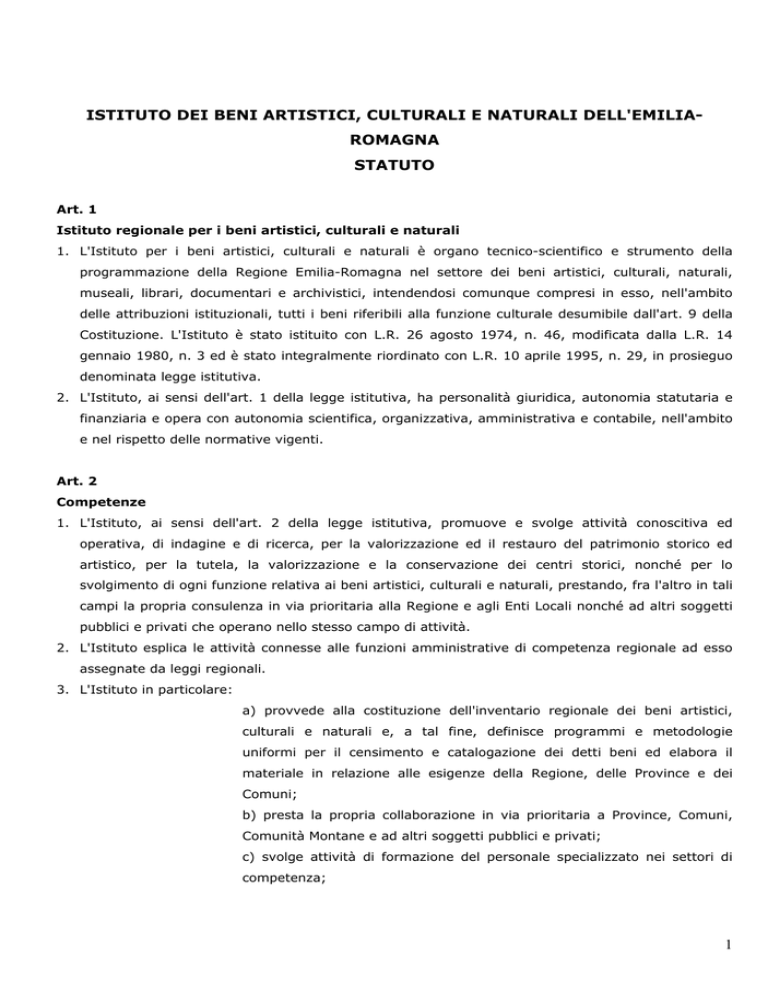 ISTITUTO DEI BENI ARTISTICI, CULTURALI E NATURALI DELL'EMILIA-ROMAGNA
STATUTO

Art. 1
Istituto regionale per i beni artistici, culturali e naturali
1. L'Istituto per i beni artistici, culturali e naturali è organo tecnico-scientifico e strumento della programmazione della Regione Emilia-Romagna nel settore dei beni artistici, culturali, naturali, museali, librari, documentari e archivistici, intendendosi comunque compresi in esso, nell'ambito delle attribuzioni istituzionali, tutti i beni riferibili alla funzione culturale desumibile dall'art. 9 della Costituzione. L'Istituto è stato istituito con L.R. 26 agosto 1974, n. 46, modificata dalla L.R. 14 gennaio 1980, n. 3 ed è stato integralmente riordinato con L.R. 10 aprile 1995, n. 29, in prosieguo denominata legge istitutiva.
2. L'Istituto, ai sensi dell'art. 1 della legge istitutiva, ha personalità giuridica, autonomia statutaria e finanziaria e opera con autonomia scientifica, organizzativa, amministrativa e contabile, nell'ambito e nel rispetto delle normative vigenti.

Art. 2
Competenze
1. L'Istituto, ai sensi dell'art. 2 della legge istitutiva, promuove e svolge attività conoscitiva ed operativa, di indagine e di ricerca, per la valorizzazione ed il restauro del patrimonio storico ed artistico, per la tutela, la valorizzazione e la conservazione dei centri storici, nonché per lo svolgimento di ogni funzione relativa ai beni artistici, culturali e naturali, prestando, fra l'altro in tali campi la propria consulenza in via prioritaria alla Regione e agli Enti Locali nonché ad altri soggetti pubblici e privati che operano nello stesso campo di attività.
2. L'Istituto esplica le attività connesse alle funzioni amministrative di competenza regionale ad esso assegnate da leggi regionali.
3. L'Istituto in particolare:
a) provvede alla costituzione dell'inventario regionale dei beni artistici, culturali e naturali e, a tal fine, definisce programmi e metodologie uniformi per il censimento e catalogazione dei detti beni ed elabora il materiale in relazione alle esigenze della Regione, delle Province e dei Comuni;
b) presta la propria collaborazione in via prioritaria a Province, Comuni, Comunità Montane e ad altri soggetti pubblici e privati;
c) svolge attività di formazione del personale specializzato nei settori di competenza;

1